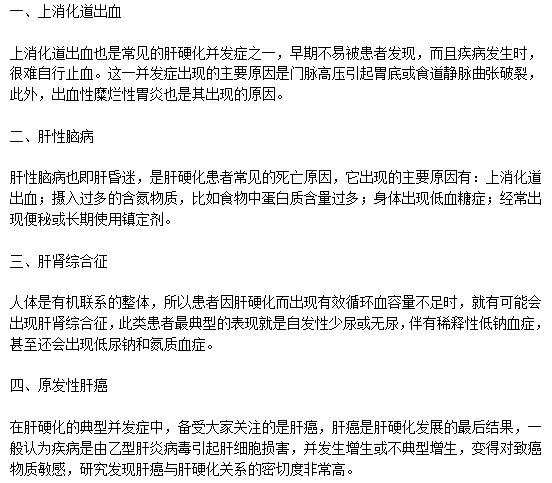 一、上消化道出血

上消化道出血也是常见的肝硬化并发症之一，早期不易被患者发现，而且疾病发生时，很难自行止血。这一并发症出现的主要原因是门脉高压引起胃底或食道静脉曲张破裂，此外，出血性糜烂性胃炎也是其出现的原因。

二、肝性脑病

肝性脑病也即肝昏迷，是肝硬化患者常见的死亡原因，它出现的主要原因有：上消化道出血；摄入过多的含氮物质，比如食物中蛋白质含量过多；身体出现低血糖症；经常出现便秘或长期使用镇定剂。

三、肝肾综合征

人体是有机联系的整体，所以患者因肝硬化而出现有效循环血容量不足时，就有可能会出现肝肾综合征，此类患者最典型的表现就是自发性少尿或无尿，伴有稀释性低钠血症，甚至还会出现低尿钠和氮质血症。

四、原发性肝癌

在肝硬化的典型并发症中，备受大家关注的是肝癌，肝癌是肝硬化发展的最后结果，一般认为疾病是由乙型肝炎病毒引起肝细胞损害，并发生增生或不典型增生，变得对致癌物质敏感，研究发现肝癌与肝硬化关系的密切度非常高。